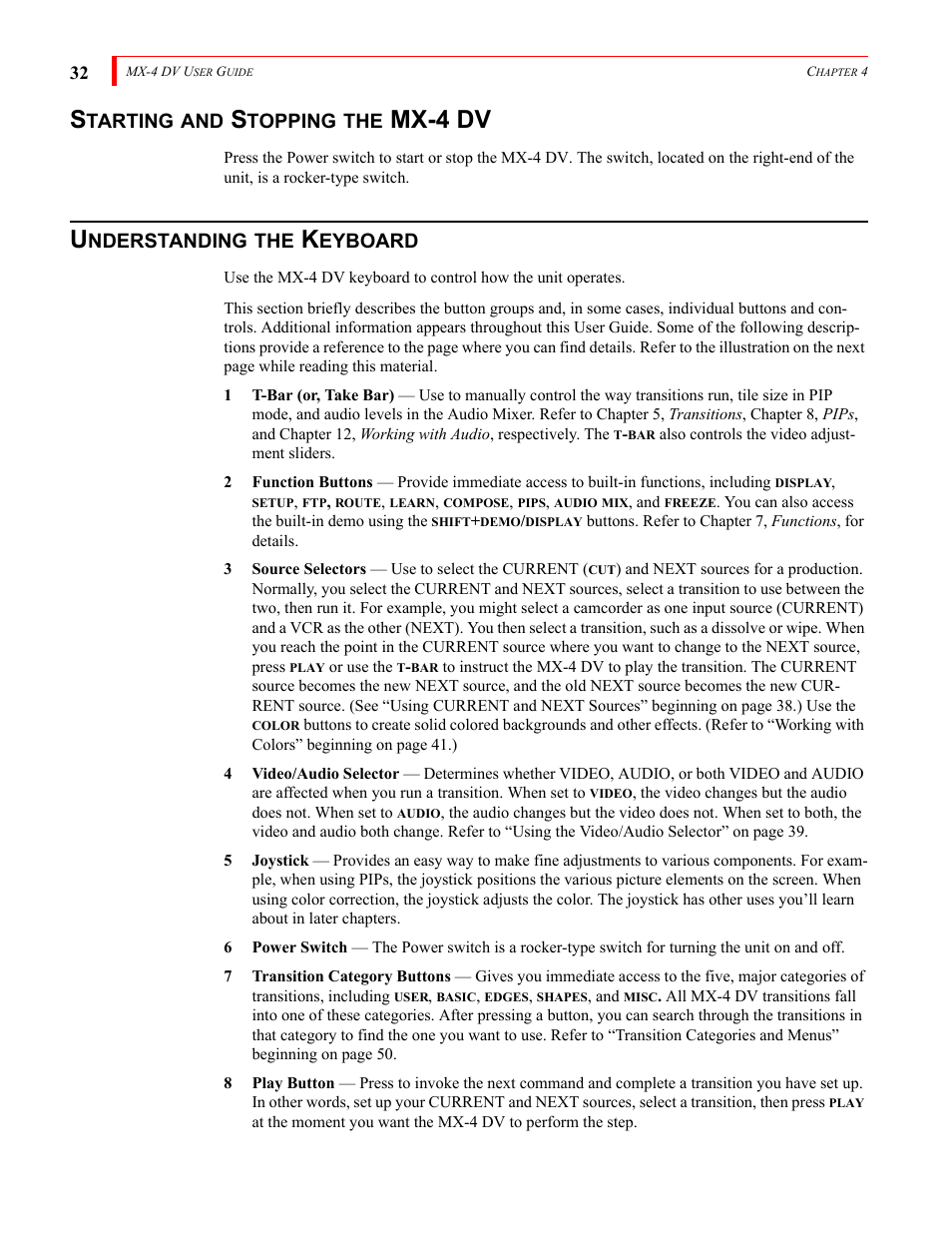 32 MX-4 DV USER GUIDE CHAPTER 4

STARTING AND STOPPING THE MX-4 DV

Press the Power switch to start or stop the MX-4 DV. The switch, located on the right-end of the unit, is a rocker-type switch.

UNDERSTANDING THE KEYBOARD

Use the MX-4 DV keyboard to control how the unit operates.

This section briefly describes the button groups and, in some cases, individual buttons and controls. Additional information appears throughout this User Guide. Some of the following descriptions provide a reference to the page where you can find details. Refer to the illustration on the next page while reading this material.

1 T-Bar (or, Take Bar) — Use to manually control the way transitions run, tile size in PIP mode, and audio levels in the Audio Mixer. Refer to Chapter 5, Transitions, Chapter 8, PIPs, and Chapter 12, Working with Audio, respectively. The T-BAR also controls the video adjustment sliders.

2 Function Buttons — Provide immediate access to built-in functions, including DISPLAY, SETUP, FTP, ROUTE, LEARN, COMPOSE, PIPS, AUDIO MIX, and FREEZE. You can also access the built-in demo using the SHIFT+DEMO/DISPLAY buttons. Refer to Chapter 7, Functions, for details.

3 Source Selectors — Use to select the CURRENT (CUT) and NEXT sources for a production. Normally, you select the CURRENT and NEXT sources, select a transition to use between the two, then run it. For example, you might select a camcorder as one input source (CURRENT) and a VCR as the other (NEXT). You then select a transition, such as a dissolve or wipe. When you reach the point in the CURRENT source where you want to change to the NEXT source, press PLAY or use the T-BAR to instruct the MX-4 DV to play the transition. The CURRENT source becomes the new NEXT source, and the old NEXT source becomes the new CURRENT source. (See “Using CURRENT and NEXT Sources” beginning on page 38.) Use the COLOR buttons to create solid colored backgrounds and other effects. (Refer to “Working with Colors” beginning on page 41.)

4 Video/Audio Selector — Determines whether VIDEO, AUDIO, or both VIDEO and AUDIO are affected when you run a transition. When set to VIDEO, the video changes but the audio does not. When set to AUDIO, the audio changes but the video does not. When set to both, the video and audio both change. Refer to “Using the Video/Audio Selector” on page 39.

5 Joystick — Provides an easy way to make fine adjustments to various components. For example, when using PIPs, the joystick positions the various picture elements on the screen. When using color correction, the joystick adjusts the color. The joystick has other uses you’ll learn about in later chapters.

6 Power Switch — The Power switch is a rocker-type switch for turning the unit on and off.

7 Transition Category Buttons — Gives you immediate access to the five, major categories of transitions, including USER, BASIC, EDGES, SHAPES, and MISC. All MX-4 DV transitions fall into one of these categories. After pressing a button, you can search through the transitions in that category to find the one you want to use. Refer to “Transition Categories and Menus” beginning on page 50.

8 Play Button — Press to invoke the next command and complete a transition you have set up. In other words, set up your CURRENT and NEXT sources, select a transition, then press PLAY at the moment you want the MX-4 DV to perform the step.